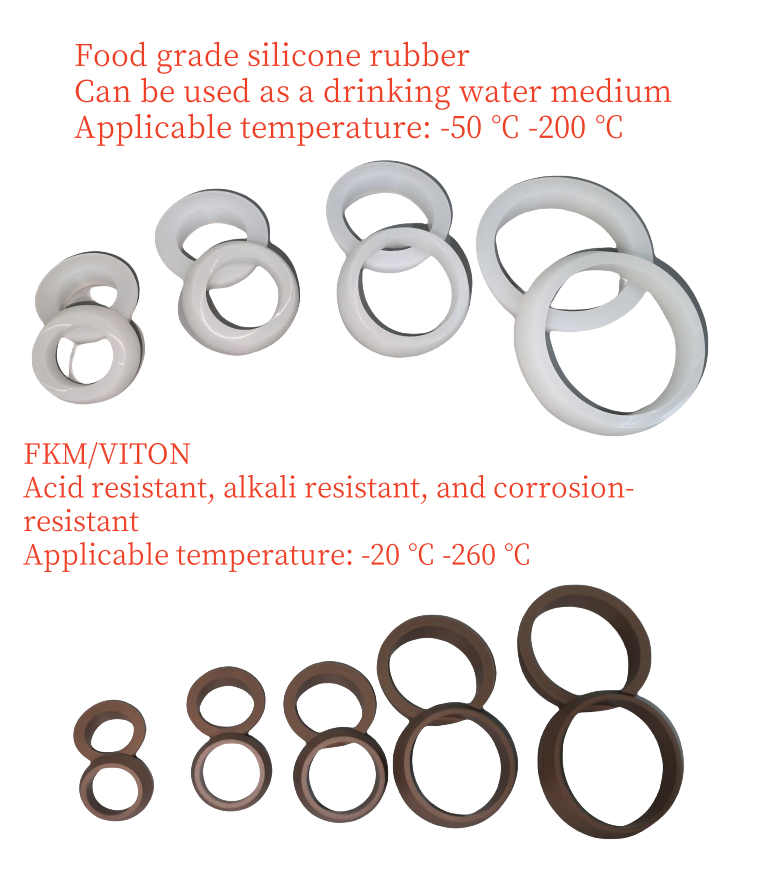 Food grade silicone rubber
Can be used as a drinking water medium
Applicable temperature: -50 ℃ -200 ℃

FKM/VITON
Acid resistant, alkali resistant, and corrosion-resistant
Applicable temperature: -20 ℃ -260 ℃